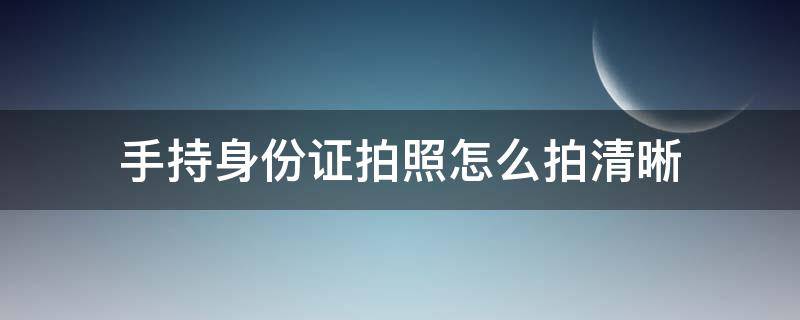 手持身份证拍照怎么拍清晰